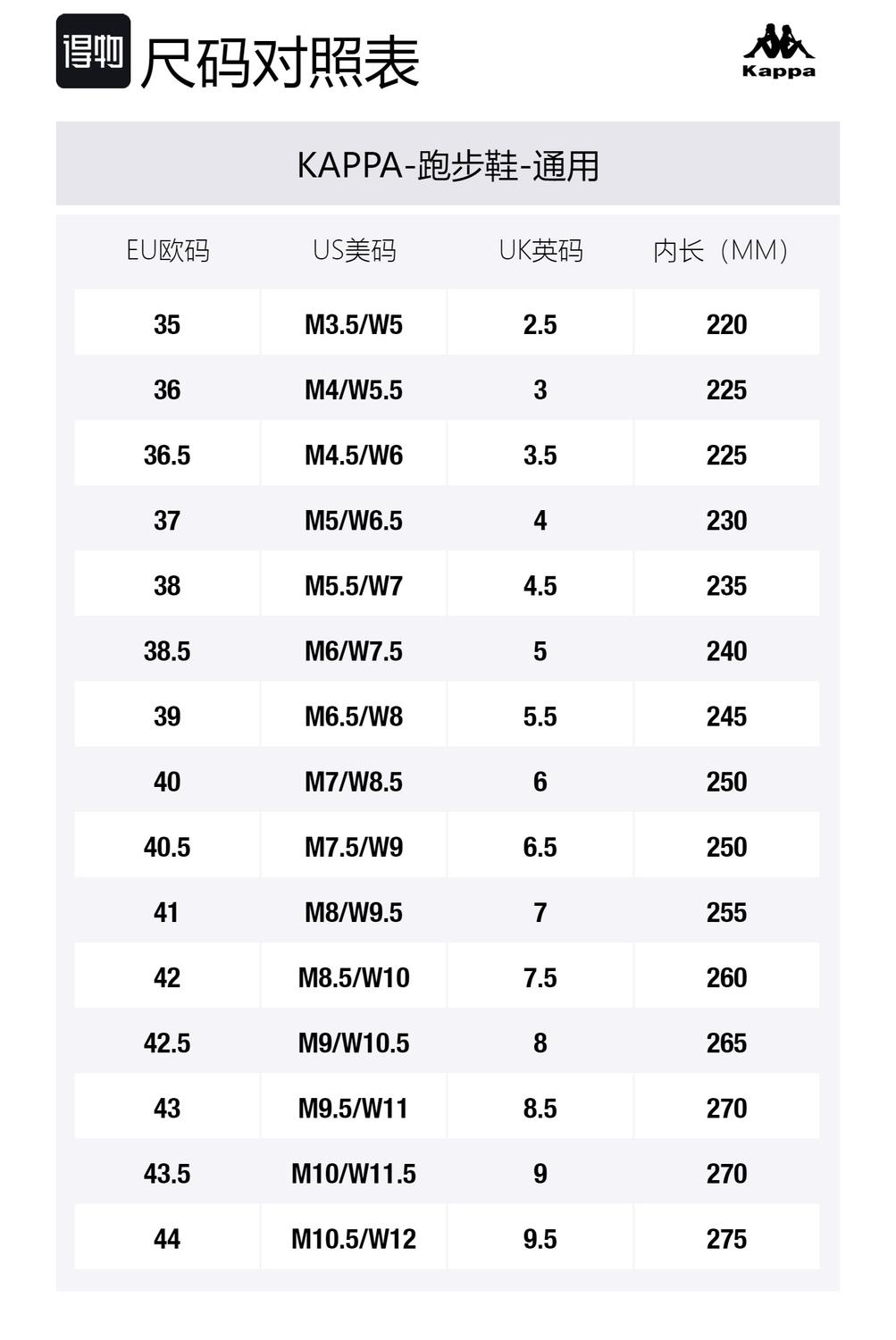 得物 尺码对照表

Kappa

KAPPA-跑步鞋-通用

| EU欧码 | US美码 | UK英码 | 内长（MM） |
|---|---|---|---|
| 35 | M3.5/W5 | 2.5 | 220 |
| 36 | M4/W5.5 | 3 | 225 |
| 36.5 | M4.5/W6 | 3.5 | 225 |
| 37 | M5/W6.5 | 4 | 230 |
| 38 | M5.5/W7 | 4.5 | 235 |
| 38.5 | M6/W7.5 | 5 | 240 |
| 39 | M6.5/W8 | 5.5 | 245 |
| 40 | M7/W8.5 | 6 | 250 |
| 40.5 | M7.5/W9 | 6.5 | 250 |
| 41 | M8/W9.5 | 7 | 255 |
| 42 | M8.5/W10 | 7.5 | 260 |
| 42.5 | M9/W10.5 | 8 | 265 |
| 43 | M9.5/W11 | 8.5 | 270 |
| 43.5 | M10/W11.5 | 9 | 270 |
| 44 | M10.5/W12 | 9.5 | 275 |